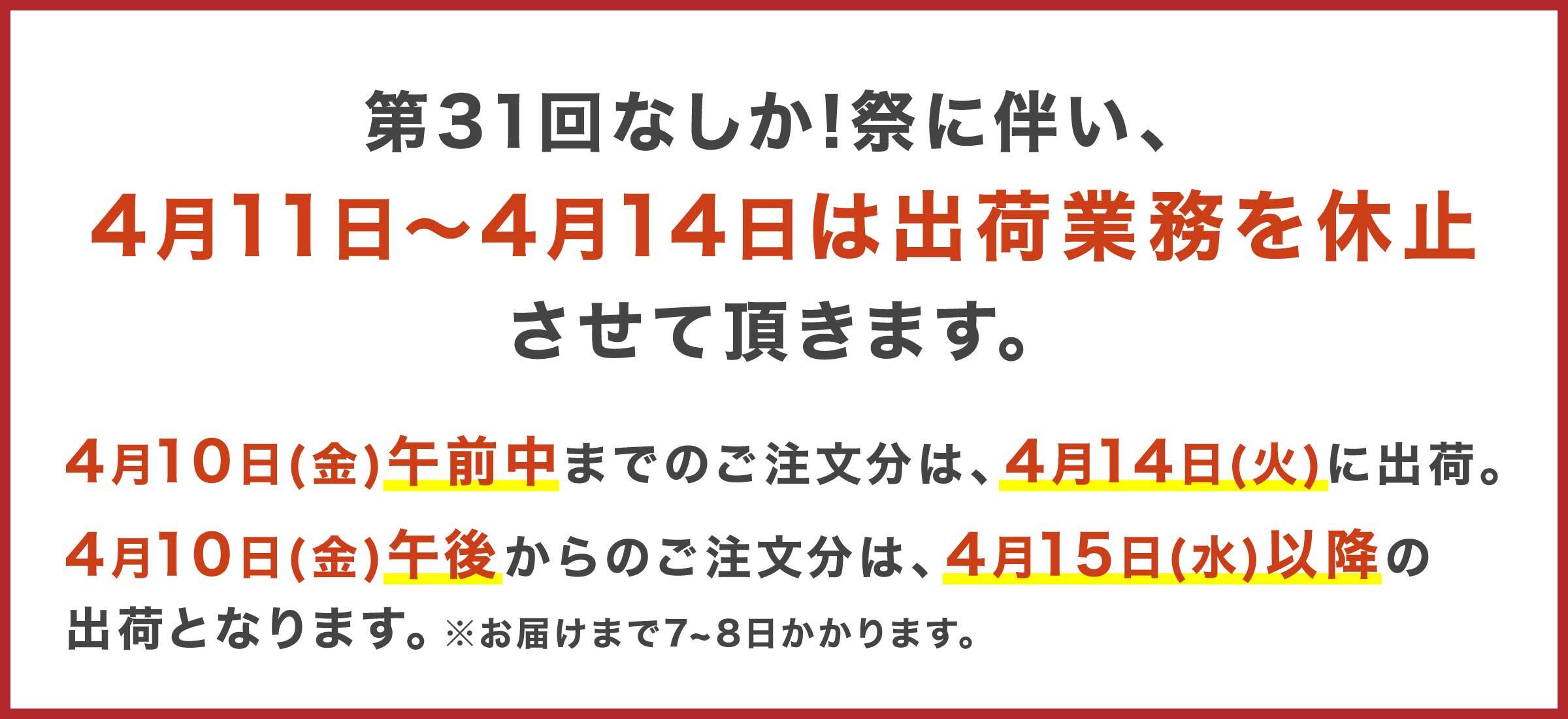 第31回なしか!祭に伴い、
4月11日～4月14日は出荷業務を休止
させて頂きます。

4月10日(金)午前中までのご注文分は、4月14日(火)に出荷。
4月10日(金)午後からのご注文分は、4月15日(水)以降の出荷となります。※お届けまで7~8日かかります。